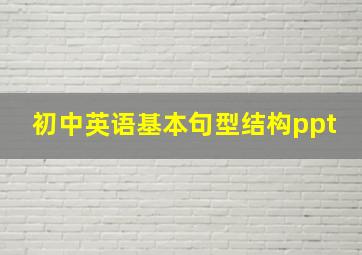 初中英语基本句型结构ppt